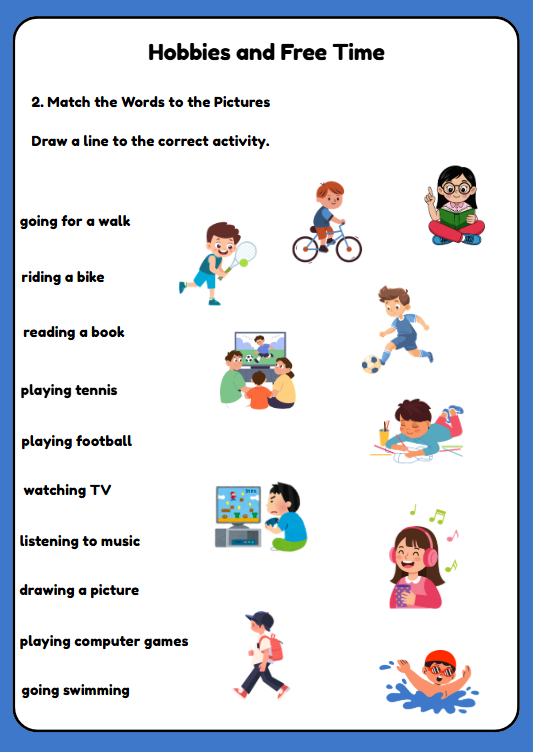 Hobbies and Free Time

2. Match the Words to the Pictures

Draw a line to the correct activity.

going for a walk

riding a bike

reading a book

playing tennis

playing football

watching TV

listening to music

drawing a picture

playing computer games

going swimming